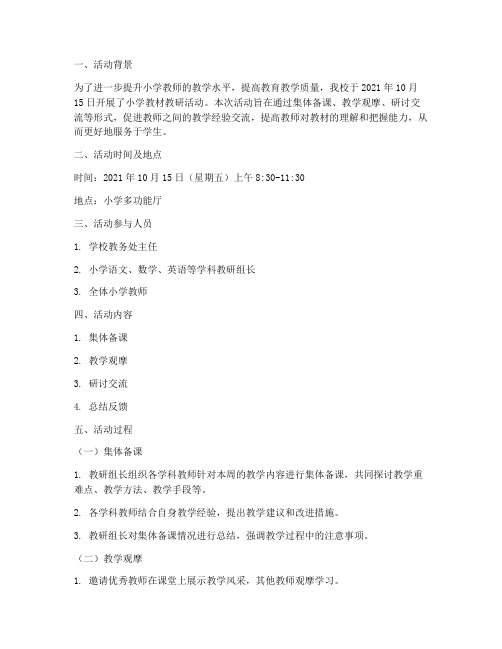 一、活动背景

为了进一步提升小学教师的教学水平，提高教育教学质量，我校于 2021 年 10 月 15 日开展了小学教材教研活动。本次活动旨在通过集体备课、教学观摩、研讨交流等形式，促进教师之间的教学经验交流，提高教师对教材的理解和把握能力，从而更好地服务于学生。

二、活动时间及地点

时间：2021 年 10 月 15 日（星期五）上午 8:30-11:30

地点：小学多功能厅

三、活动参与人员

1. 学校教务处主任

2. 小学语文、数学、英语等学科教研组长

3. 全体小学教师

四、活动内容

1. 集体备课

2. 教学观摩

3. 研讨交流

4. 总结反馈

五、活动过程

（一）集体备课

1. 教研组长组织各学科教师针对本周的教学内容进行集体备课，共同探讨教学重难点、教学方法、教学手段等。

2. 各学科教师结合自身教学经验，提出教学建议和改进措施。

3. 教研组长对集体备课情况进行总结，强调教学过程中的注意事项。

（二）教学观摩

1. 邀请优秀教师在课堂上展示教学风采，其他教师观摩学习。